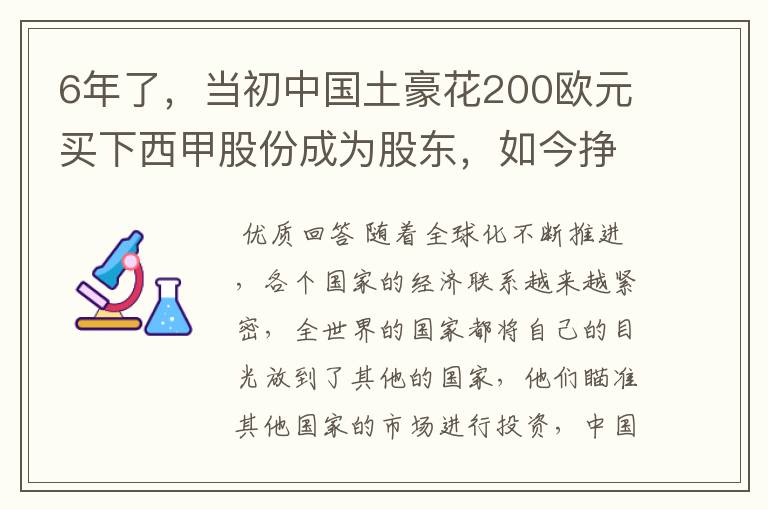 6年了，当初中国土豪花200欧元买下西甲股份成为股东，如今挣

优质回答 随着全球化不断推进，各个国家的经济联系越来越紧密，全世界的国家都将自己的目光放到了其他的国家，他们瞄准其他国家的市场进行投资，中国